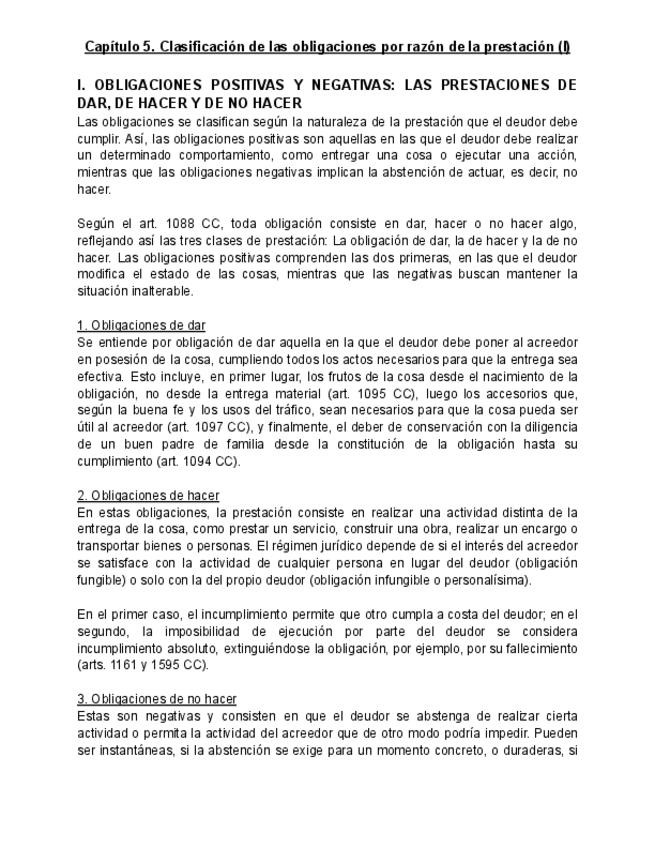 Capítulo 5. Clasificación de las obligaciones por razón de la prestación (I)

I. OBLIGACIONES POSITIVAS Y NEGATIVAS: LAS PRESTACIONES DE DAR, DE HACER Y DE NO HACER
Las obligaciones se clasifican según la naturaleza de la prestación que el deudor debe cumplir. Así, las obligaciones positivas son aquellas en las que el deudor debe realizar un determinado comportamiento, como entregar una cosa o ejecutar una acción, mientras que las obligaciones negativas implican la abstención de actuar, es decir, no hacer.

Según el art. 1088 CC, toda obligación consiste en dar, hacer o no hacer algo, reflejando así las tres clases de prestación: La obligación de dar, la de hacer y la de no hacer. Las obligaciones positivas comprenden las dos primeras, en las que el deudor modifica el estado de las cosas, mientras que las negativas buscan mantener la situación inalterable.

1. Obligaciones de dar
Se entiende por obligación de dar aquella en la que el deudor debe poner al acreedor en posesión de la cosa, cumpliendo todos los actos necesarios para que la entrega sea efectiva. Esto incluye, en primer lugar, los frutos de la cosa desde el nacimiento de la obligación, no desde la entrega material (art. 1095 CC), luego los accesorios que, según la buena fe y los usos del tráfico, sean necesarios para que la cosa pueda ser útil al acreedor (art. 1097 CC), y finalmente, el deber de conservación con la diligencia de un buen padre de familia desde la constitución de la obligación hasta su cumplimiento (art. 1094 CC).

2. Obligaciones de hacer
En estas obligaciones, la prestación consiste en realizar una actividad distinta de la entrega de la cosa, como prestar un servicio, construir una obra, realizar un encargo o transportar bienes o personas. El régimen jurídico depende de si el interés del acreedor se satisface con la actividad de cualquier persona en lugar del deudor (obligación fungible) o solo con la del propio deudor (obligación infungible o personalísima).

En el primer caso, el incumplimiento permite que otro cumpla a costa del deudor; en el segundo, la imposibilidad de ejecución por parte del deudor se considera incumplimiento absoluto, extinguiéndose la obligación, por ejemplo, por su fallecimiento (arts. 1161 y 1595 CC).

3. Obligaciones de no hacer
Estas son negativas y consisten en que el deudor se abstenga de realizar cierta actividad o permita la actividad del acreedor que de otro modo podría impedir. Pueden ser instantáneas, si la abstención se exige para un momento concreto, o duraderas, si